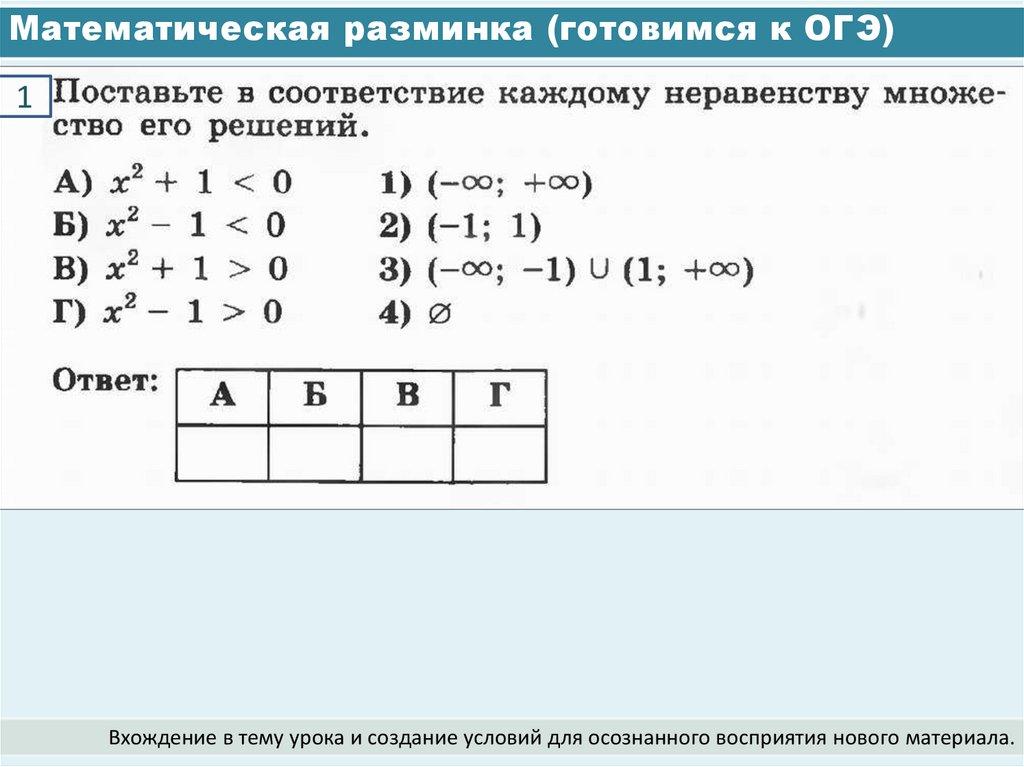 Математическая разминка (готовимся к ОГЭ)

1

Поставьте в соответствие каждому неравенству множество его решений.

А) $x^2 + 1 < 0$
Б) $x^2 - 1 < 0$
В) $x^2 + 1 > 0$
Г) $x^2 - 1 > 0$

1) $(-\infty; +\infty)$
2) $(-1; 1)$
3) $(-\infty; -1) \cup (1; +\infty)$
4) $\varnothing$

Ответ:

| А | Б | В | Г |
|---|---|---|---|
|   |   |   |   |

Вхождение в тему урока и создание условий для осознанного восприятия нового материала.